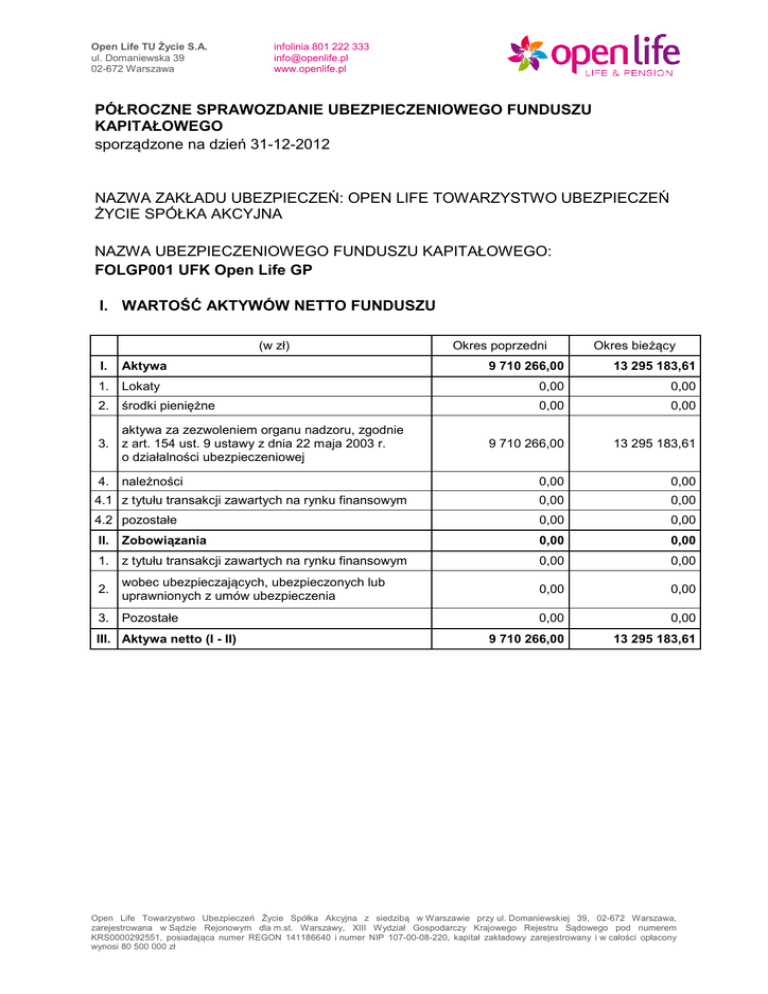 Open Life TU Życie S.A.
ul. Domaniewska 39
02-672 Warszawa

infolinia 801 222 333
info@openlife.pl
www.openlife.pl

open life
LIFE & PENSION

PÓŁROCZNE SPRAWOZDANIE UBEZPIECZENIOWEGO FUNDUSZU KAPITAŁOWEGO
sporządzone na dzień 31-12-2012

NAZWA ZAKŁADU UBEZPIECZEŃ: OPEN LIFE TOWARZYSTWO UBEZPIECZEŃ ŻYCIE SPÓŁKA AKCYJNA

NAZWA UBEZPIECZENIOWEGO FUNDUSZU KAPITAŁOWEGO:
FOLGP001 UFK Open Life GP

I. WARTOŚĆ AKTYWÓW NETTO FUNDUSZU

| | (w zł) | Okres poprzedni | Okres bieżący |
|---|---|---|---|
| I. | Aktywa | 9 710 266,00 | 13 295 183,61 |
| 1. | Lokaty | 0,00 | 0,00 |
| 2. | środki pieniężne | 0,00 | 0,00 |
| 3. | aktywa za zezwoleniem organu nadzoru, zgodnie z art. 154 ust. 9 ustawy z dnia 22 maja 2003 r. o działalności ubezpieczeniowej | 9 710 266,00 | 13 295 183,61 |
| 4. | należności | 0,00 | 0,00 |
| 4.1 | z tytułu transakcji zawartych na rynku finansowym | 0,00 | 0,00 |
| 4.2 | pozostałe | 0,00 | 0,00 |
| II. | Zobowiązania | 0,00 | 0,00 |
| 1. | z tytułu transakcji zawartych na rynku finansowym | 0,00 | 0,00 |
| 2. | wobec ubezpieczających, ubezpieczonych lub uprawnionych z umów ubezpieczenia | 0,00 | 0,00 |
| 3. | Pozostałe | 0,00 | 0,00 |
| III. | Aktywa netto (I - II) | 9 710 266,00 | 13 295 183,61 |

Open Life Towarzystwo Ubezpieczeń Życie Spółka Akcyjna z siedzibą w Warszawie przy ul. Domaniewskiej 39, 02-672 Warszawa, zarejestrowana w Sądzie Rejonowym dla m.st. Warszawy, XIII Wydział Gospodarczy Krajowego Rejestru Sądowego pod numerem KRS0000292551, posiadająca numer REGON 141186640 i numer NIP 107-00-08-220, kapitał zakładowy zarejestrowany i w całości opłacony wynosi 80 500 000 zł